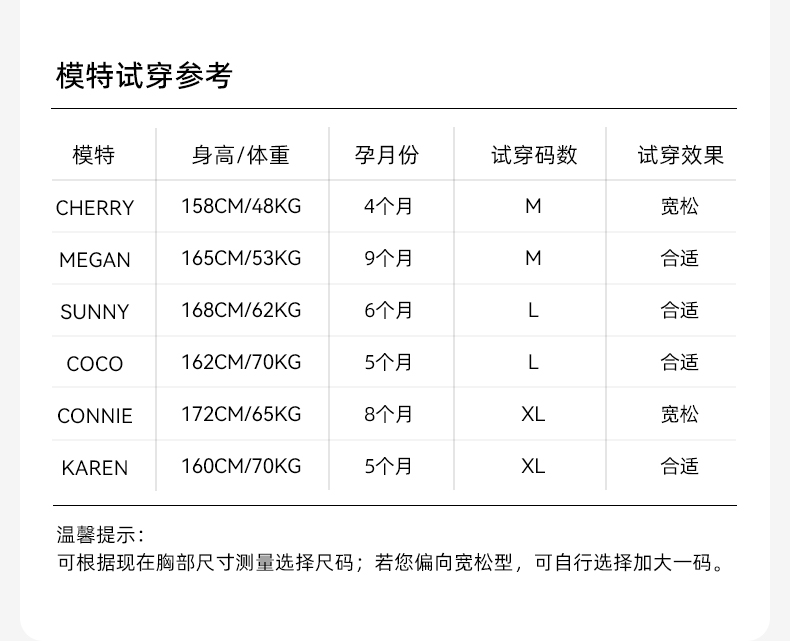 模特试穿参考

| 模特 | 身高/体重 | 孕月份 | 试穿码数 | 试穿效果 |
|---|---|---|---|---|
| CHERRY | 158CM/48KG | 4个月 | M | 宽松 |
| MEGAN | 165CM/53KG | 9个月 | M | 合适 |
| SUNNY | 168CM/62KG | 6个月 | L | 合适 |
| COCO | 162CM/70KG | 5个月 | L | 合适 |
| CONNIE | 172CM/65KG | 8个月 | XL | 宽松 |
| KAREN | 160CM/70KG | 5个月 | XL | 合适 |

温馨提示：
可根据现在胸部尺寸测量选择尺码；若您偏向宽松型，可自行选择加大一码。